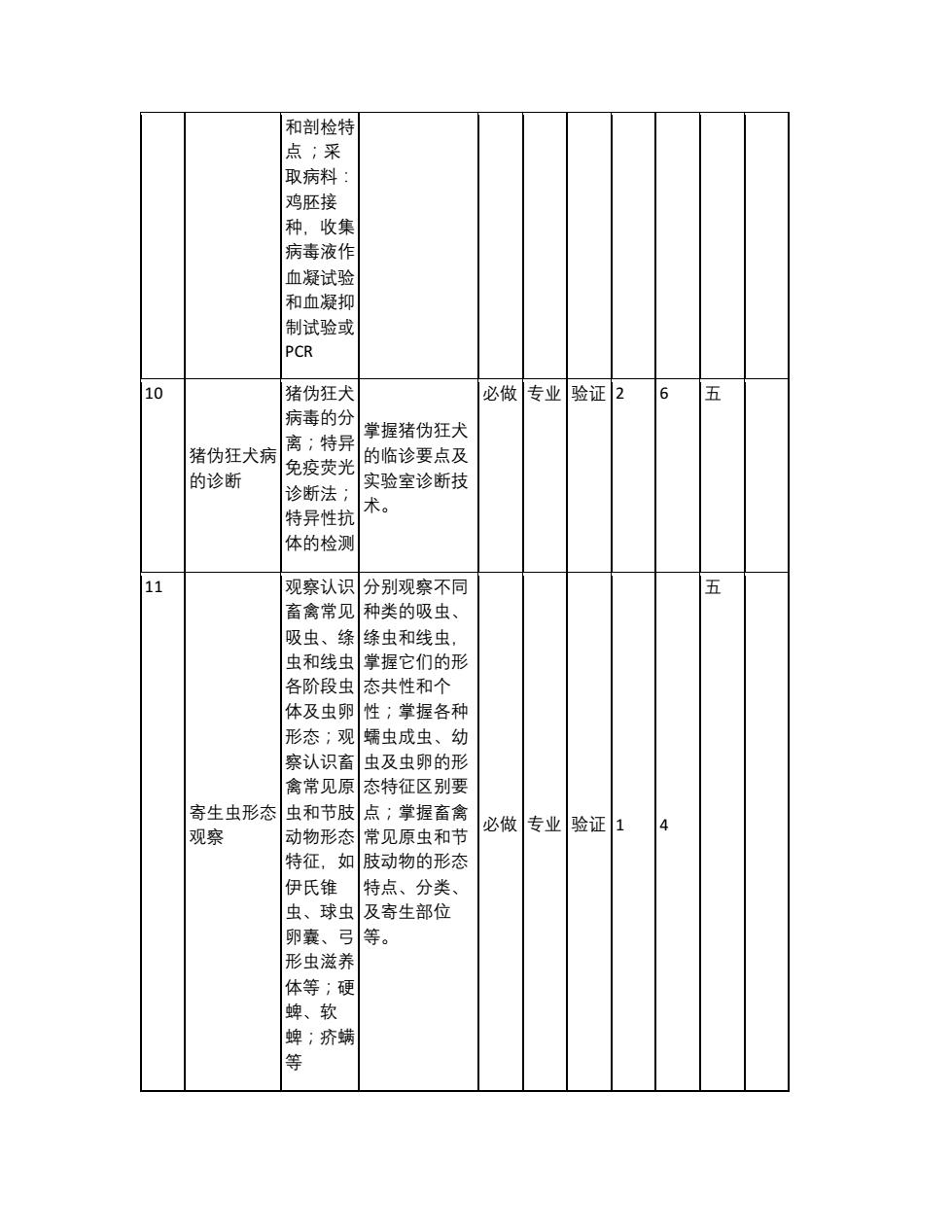 |  |  |  |  |  |  |  |  |  |  |  |
|---|---|---|---|---|---|---|---|---|---|---|
|  |  | 和剖检特点；采取病料：鸡胚接种，收集病毒液作血凝试验和血凝抑制试验或PCR |  |  |  |  |  |  |  |  |
| 10 | 猪伪狂犬病的诊断 | 猪伪狂犬病毒的分离；特异免疫荧光诊断法；特异性抗体的检测 | 掌握猪伪狂犬的临诊要点及实验室诊断技术。 | 必做 | 专业 | 验证 | 2 | 6 | 五 |  |
| 11 | 寄生虫形态观察 | 观察认识畜禽常见吸虫、绦虫和线虫各阶段虫体及虫卵形态；观察认识畜禽常见原虫和节肢动物形态特征，如伊氏锥虫、球虫卵囊、弓形虫滋养体等；硬蜱、软蜱；疥螨等 | 分别观察不同种类的吸虫、绦虫和线虫，掌握它们的形态共性和个性；掌握各种蠕虫成虫、幼虫及虫卵的形态特征区别要点；掌握畜禽常见原虫和节肢动物的形态特点、分类、及寄生部位等。 | 必做 | 专业 | 验证 | 1 | 4 | 五 |  |